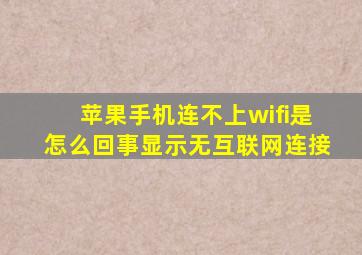 苹果手机连不上wifi是怎么回事显示无互联网连接